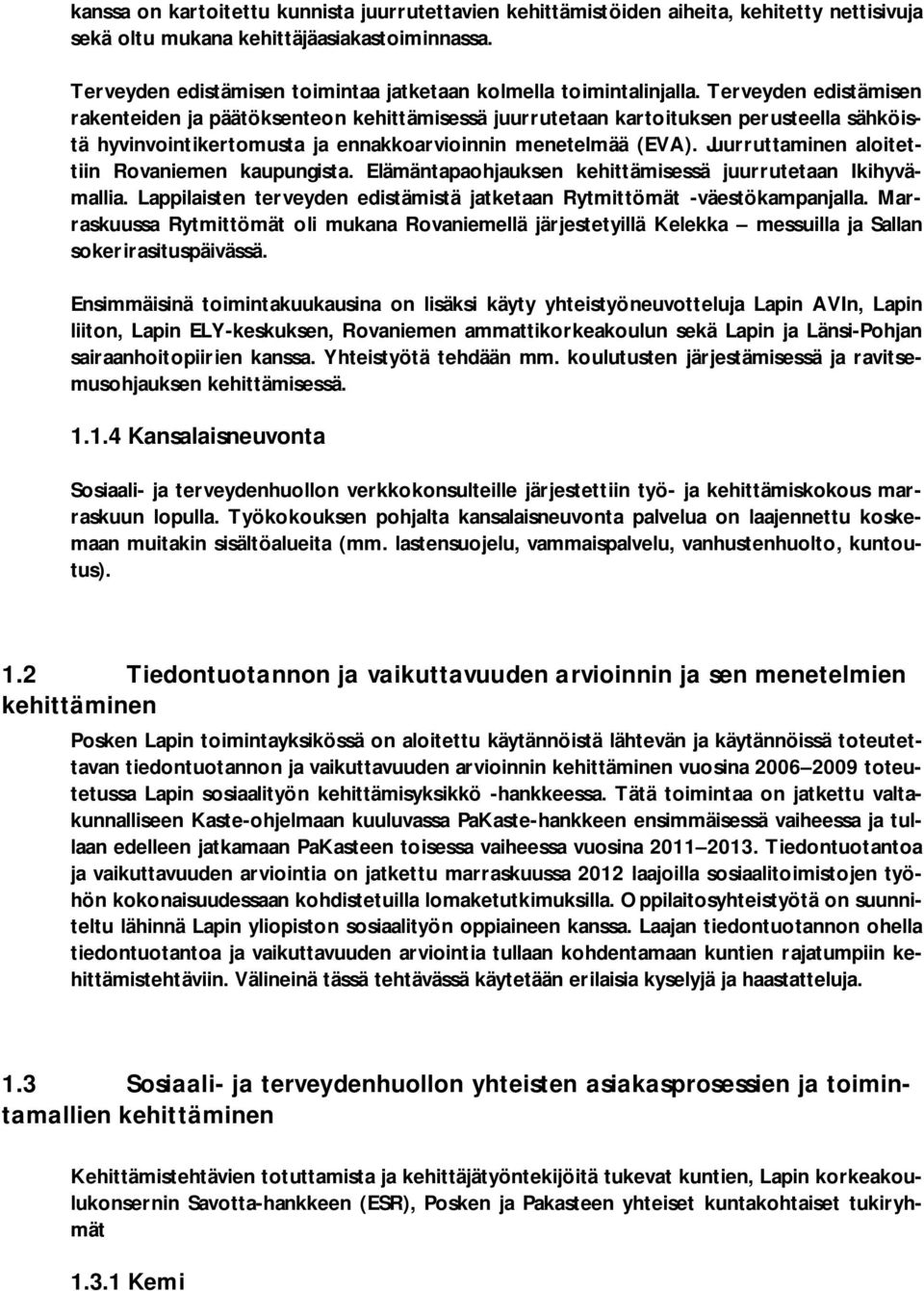 kanssa on kartoitettu kunnista juurrutettavien kehittämistöiden aiheita, kehitetty nettisivuja sekä oltu mukana kehittäjäasiakastoiminnassa.

Terveyden edistämisen toimintaa jatketaan kolmella toimintalinjalla. Terveyden edistämisen rakenteiden ja päätöksenteon kehittämisessä juurrutetaan kartoituksen perusteella sähköistä hyvinvointikertomusta ja ennakkoarvioinnin menetelmää (EVA). Juurruttaminen aloitettiin Rovaniemen kaupungista. Elämäntapaohjauksen kehittämisessä juurrutetaan Ikihyvämallia. Lappilaisten terveyden edistämistä jatketaan Rytmittömät -väestökampanjalla. Marraskuussa Rytmittömät oli mukana Rovaniemellä järjestetyillä Kelekka – messuilla ja Sallan sokerirasituspäivässä.

Ensimmäisinä toimintakuukausina on lisäksi käyty yhteistyöneuvotteluja Lapin AVIn, Lapin liiton, Lapin ELY-keskuksen, Rovaniemen ammattikorkeakoulun sekä Lapin ja Länsi-Pohjan sairaanhoitopiirien kanssa. Yhteistyötä tehdään mm. koulutusten järjestämisessä ja ravitsemusohjauksen kehittämisessä.

1.1.4 Kansalaisneuvonta

Sosiaali- ja terveydenhuollon verkkokonsulteille järjestettiin työ- ja kehittämiskokous marraskuun lopulla. Työkokouksen pohjalta kansalaisneuvonta palvelua on laajennettu koskemaan muitakin sisältöalueita (mm. lastensuojelu, vammaispalvelu, vanhustenhuolto, kuntoutus).

1.2 Tiedontuotannon ja vaikuttavuuden arvioinnin ja sen menetelmien kehittäminen

Posken Lapin toimintayksikössä on aloitettu käytännöistä lähtevän ja käytännöissä toteutettavan tiedontuotannon ja vaikuttavuuden arvioinnin kehittäminen vuosina 2006–2009 toteutetussa Lapin sosiaalityön kehittämisyksikkö -hankkeessa. Tätä toimintaa on jatkettu valtakunnalliseen Kaste-ohjelmaan kuuluvassa PaKaste-hankkeen ensimmäisessä vaiheessa ja tullaan edelleen jatkamaan PaKasteen toisessa vaiheessa vuosina 2011–2013. Tiedontuotantoa ja vaikuttavuuden arviointia on jatkettu marraskuussa 2012 laajoilla sosiaalitoimistojen työhön kokonaisuudessaan kohdistetuilla lomaketutkimuksilla. Oppilaitosyhteistyötä on suunniteltu lähinnä Lapin yliopiston sosiaalityön oppiaineen kanssa. Laajan tiedontuotannon ohella tiedontuotantoa ja vaikuttavuuden arviointia tullaan kohdentamaan kuntien rajatumpiin kehittämistehtäviin. Välineinä tässä tehtävässä käytetään erilaisia kyselyjä ja haastatteluja.

1.3 Sosiaali- ja terveydenhuollon yhteisten asiakasprosessien ja toimintamallien kehittäminen

Kehittämistehtävien totuttamista ja kehittäjätyöntekijöitä tukevat kuntien, Lapin korkeakoulukonsernin Savotta-hankkeen (ESR), Posken ja Pakasteen yhteiset kuntakohtaiset tukiryhmät

1.3.1 Kemi